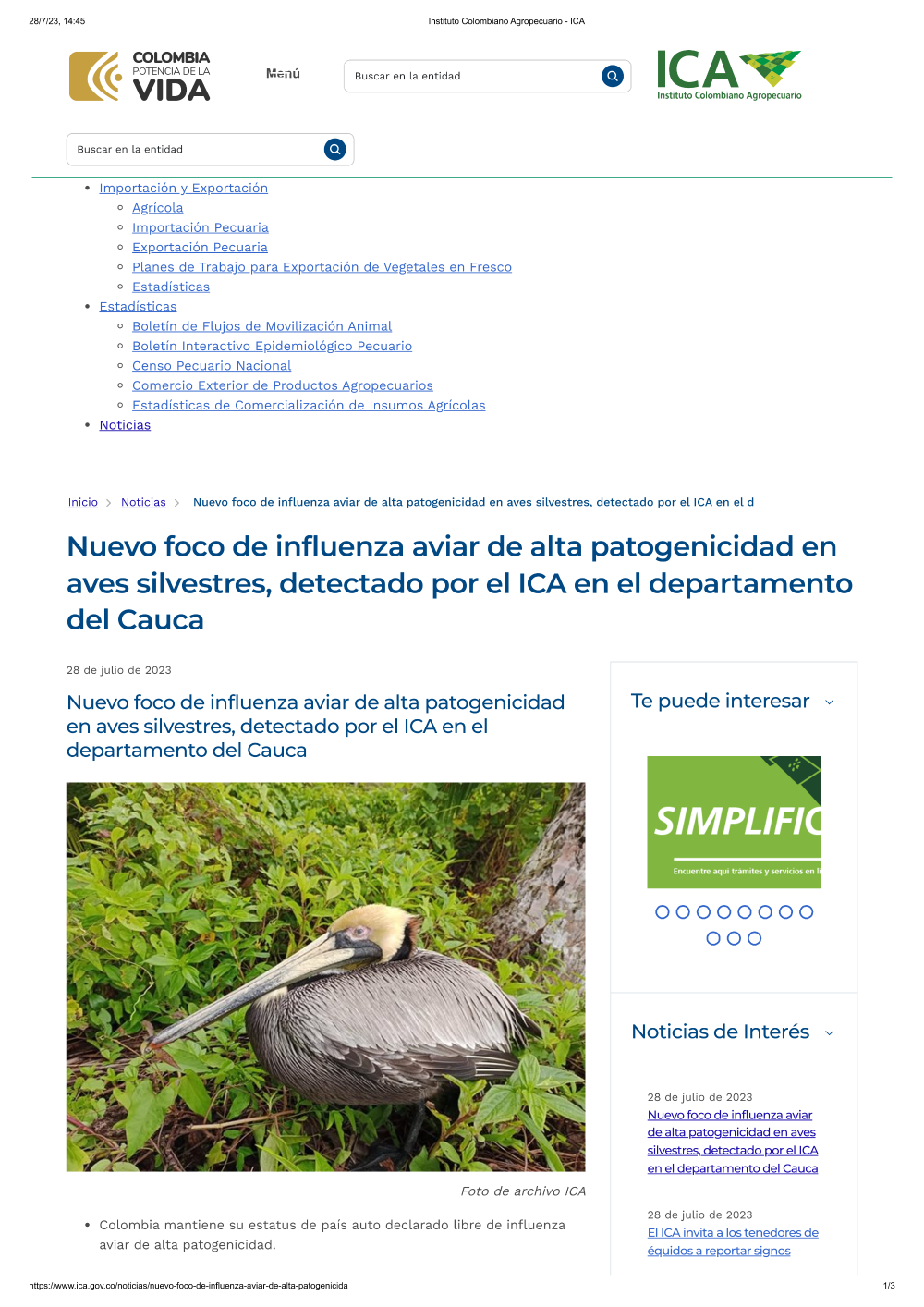 28/7/23, 14:45 Instituto Colombiano Agropecuario - ICA

COLOMBIA POTENCIA DE LA VIDA

Menú

Buscar en la entidad

ICA Instituto Colombiano Agropecuario

Buscar en la entidad

- Importación y Exportación
  - Agrícola
  - Importación Pecuaria
  - Exportación Pecuaria
  - Planes de Trabajo para Exportación de Vegetales en Fresco
  - Estadísticas
- Estadísticas
  - Boletín de Flujos de Movilización Animal
  - Boletín Interactivo Epidemiológico Pecuario
  - Censo Pecuario Nacional
  - Comercio Exterior de Productos Agropecuarios
  - Estadísticas de Comercialización de Insumos Agrícolas
- Noticias

Inicio > Noticias > Nuevo foco de influenza aviar de alta patogenicidad en aves silvestres, detectado por el ICA en el d

Nuevo foco de influenza aviar de alta patogenicidad en aves silvestres, detectado por el ICA en el departamento del Cauca

28 de julio de 2023

Nuevo foco de influenza aviar de alta patogenicidad en aves silvestres, detectado por el ICA en el departamento del Cauca

Foto de archivo ICA

- Colombia mantiene su estatus de país auto declarado libre de influenza aviar de alta patogenicidad.

Te puede interesar

SIMPLIFIC

Encuentre aquí trámites y servicios en l

Noticias de Interés

28 de julio de 2023
Nuevo foco de influenza aviar de alta patogenicidad en aves silvestres, detectado por el ICA en el departamento del Cauca

28 de julio de 2023
El ICA invita a los tenedores de équidos a reportar signos

https://www.ica.gov.co/noticias/nuevo-foco-de-influenza-aviar-de-alta-patogenicida 1/3